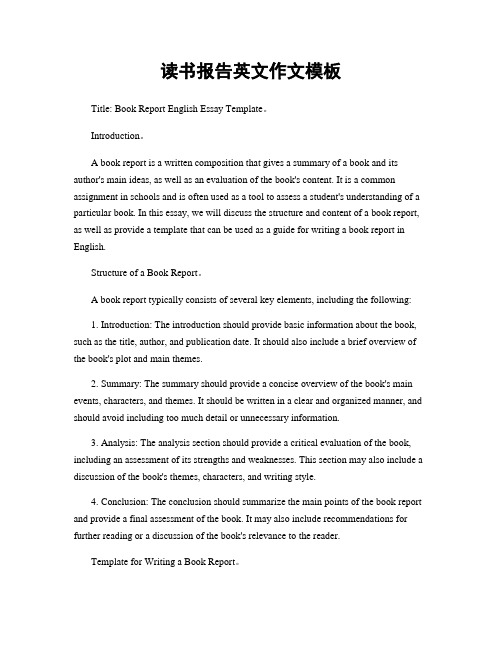 读书报告英文作文模板

Title: Book Report English Essay Template。

Introduction。

A book report is a written composition that gives a summary of a book and its author's main ideas, as well as an evaluation of the book's content. It is a common assignment in schools and is often used as a tool to assess a student's understanding of a particular book. In this essay, we will discuss the structure and content of a book report, as well as provide a template that can be used as a guide for writing a book report in English.

Structure of a Book Report。

A book report typically consists of several key elements, including the following:

1. Introduction: The introduction should provide basic information about the book, such as the title, author, and publication date. It should also include a brief overview of the book's plot and main themes.

2. Summary: The summary should provide a concise overview of the book's main events, characters, and themes. It should be written in a clear and organized manner, and should avoid including too much detail or unnecessary information.

3. Analysis: The analysis section should provide a critical evaluation of the book, including an assessment of its strengths and weaknesses. This section may also include a discussion of the book's themes, characters, and writing style.

4. Conclusion: The conclusion should summarize the main points of the book report and provide a final assessment of the book. It may also include recommendations for further reading or a discussion of the book's relevance to the reader.

Template for Writing a Book Report。